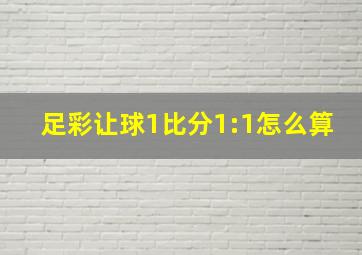 足彩让球1比分1:1怎么算